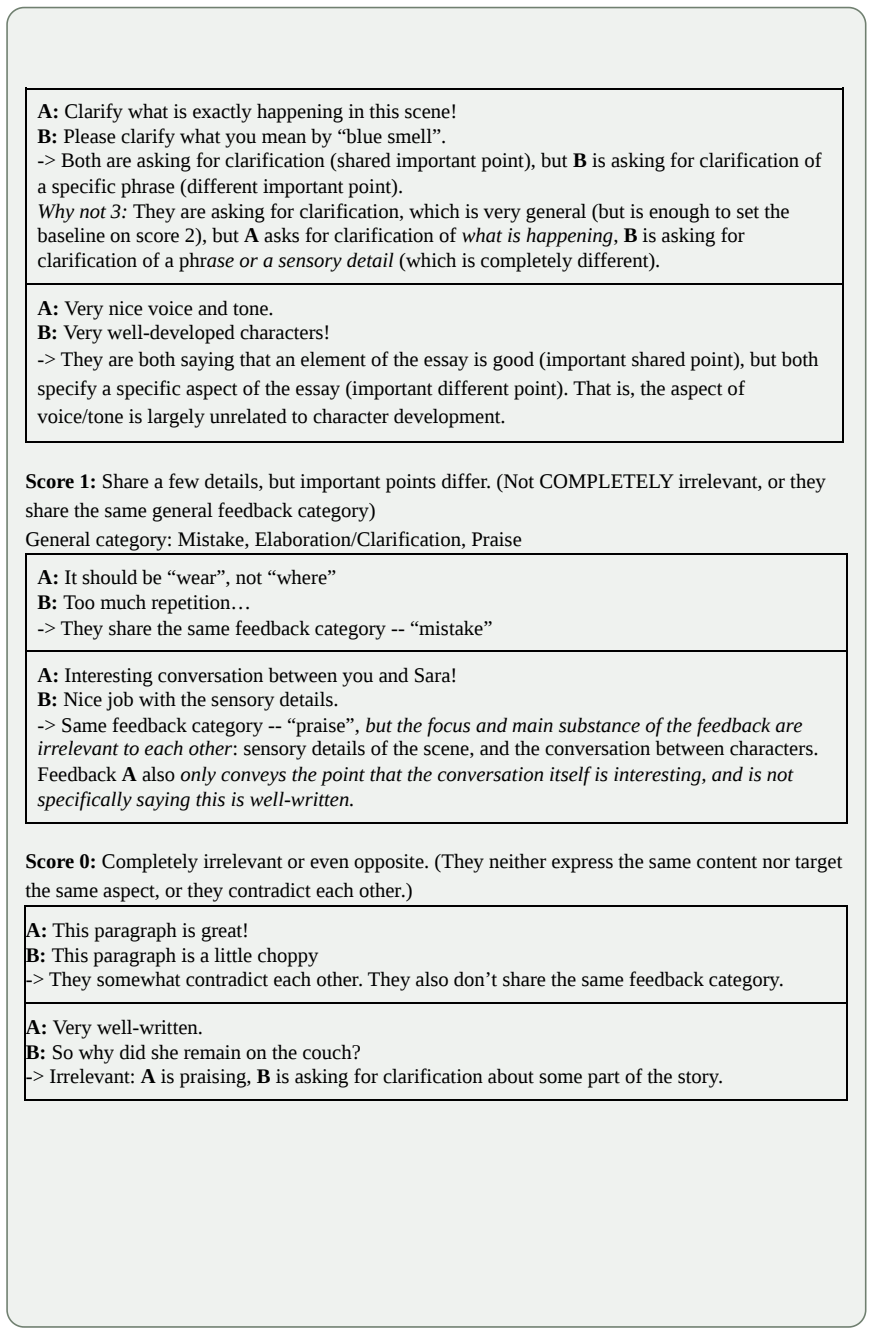 A: Clarify what is exactly happening in this scene!
B: Please clarify what you mean by "blue smell".
-> Both are asking for clarification (shared important point), but B is asking for clarification of a specific phrase (different important point).
Why not 3: They are asking for clarification, which is very general (but is enough to set the baseline on score 2), but A asks for clarification of what is happening, B is asking for clarification of a phrase or a sensory detail (which is completely different).

A: Very nice voice and tone.
B: Very well-developed characters!
-> They are both saying that an element of the essay is good (important shared point), but both specify a specific aspect of the essay (important different point). That is, the aspect of voice/tone is largely unrelated to character development.

Score 1: Share a few details, but important points differ. (Not COMPLETELY irrelevant, or they share the same general feedback category)
General category: Mistake, Elaboration/Clarification, Praise

A: It should be "wear", not "where"
B: Too much repetition…
-> They share the same feedback category -- "mistake"

A: Interesting conversation between you and Sara!
B: Nice job with the sensory details.
-> Same feedback category -- "praise", but the focus and main substance of the feedback are irrelevant to each other: sensory details of the scene, and the conversation between characters. Feedback A also only conveys the point that the conversation itself is interesting, and is not specifically saying this is well-written.

Score 0: Completely irrelevant or even opposite. (They neither express the same content nor target the same aspect, or they contradict each other.)

A: This paragraph is great!
B: This paragraph is a little choppy
-> They somewhat contradict each other. They also don't share the same feedback category.

A: Very well-written.
B: So why did she remain on the couch?
-> Irrelevant: A is praising, B is asking for clarification about some part of the story.